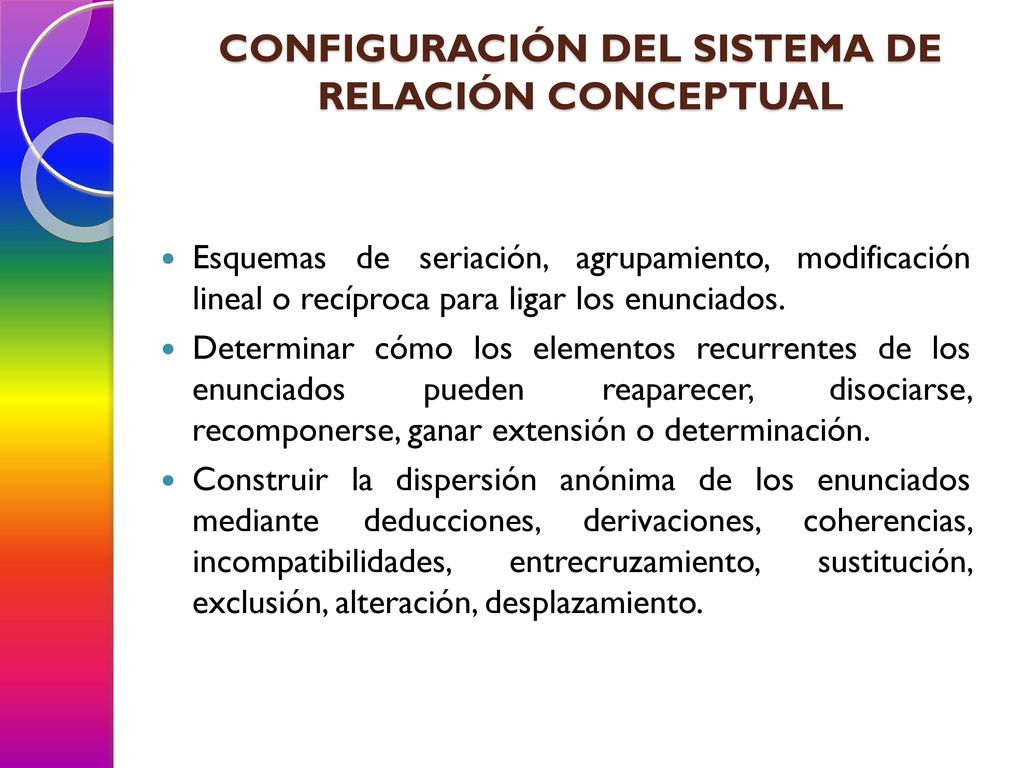 CONFIGURACIÓN DEL SISTEMA DE RELACIÓN CONCEPTUAL

Esquemas de seriación, agrupamiento, modificación lineal o recíproca para ligar los enunciados.

Determinar cómo los elementos recurrentes de los enunciados pueden reaparecer, disociarse, recomponerse, ganar extensión o determinación.

Construir la dispersión anónima de los enunciados mediante deducciones, derivaciones, coherencias, incompatibilidades, entrecruzamiento, sustitución, exclusión, alteración, desplazamiento.